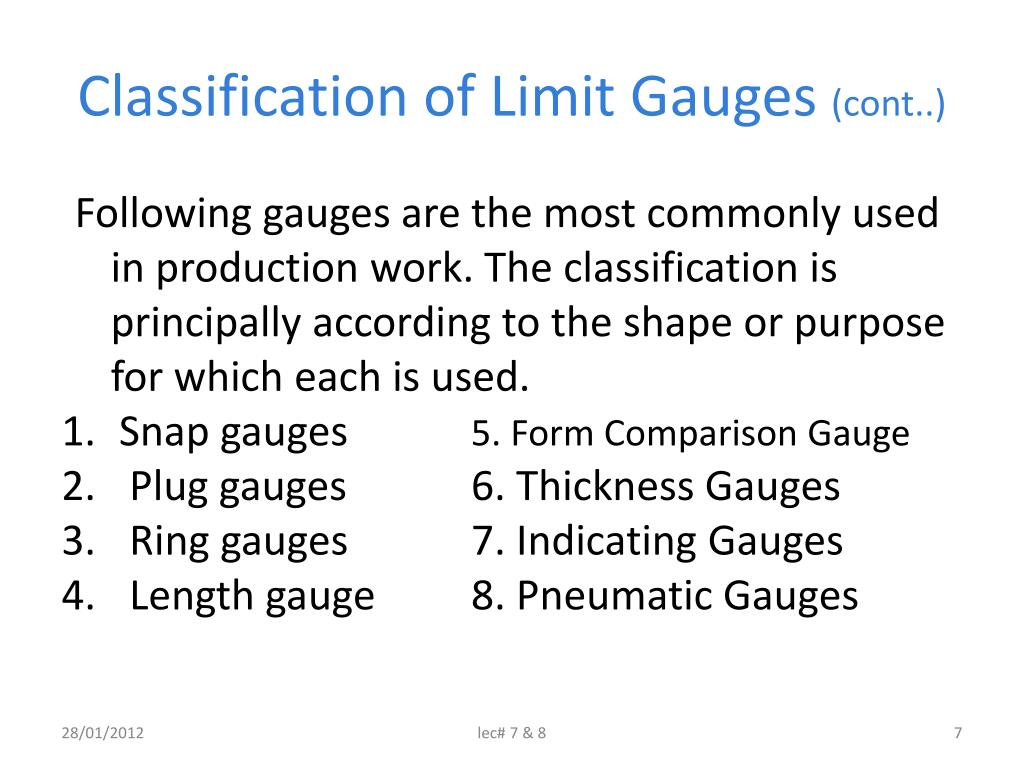 Classification of Limit Gauges (cont..)

Following gauges are the most commonly used in production work. The classification is principally according to the shape or purpose for which each is used.

1. Snap gauges
2. Plug gauges
3. Ring gauges
4. Length gauge

5. Form Comparison Gauge
6. Thickness Gauges
7. Indicating Gauges
8. Pneumatic Gauges

28/01/2012
lec# 7 & 8
7